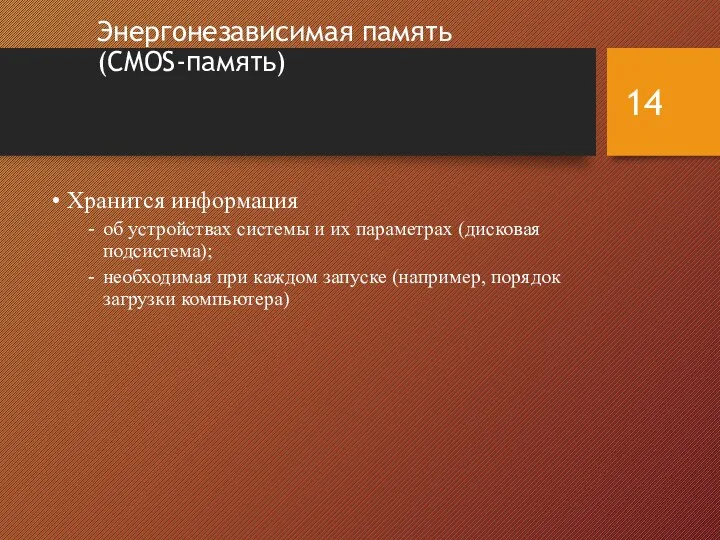 Энергонезависимая память (CMOS-память)

14

• Хранится информация
- об устройствах системы и их параметрах (дисковая подсистема);
- необходимая при каждом запуске (например, порядок загрузки компьютера)